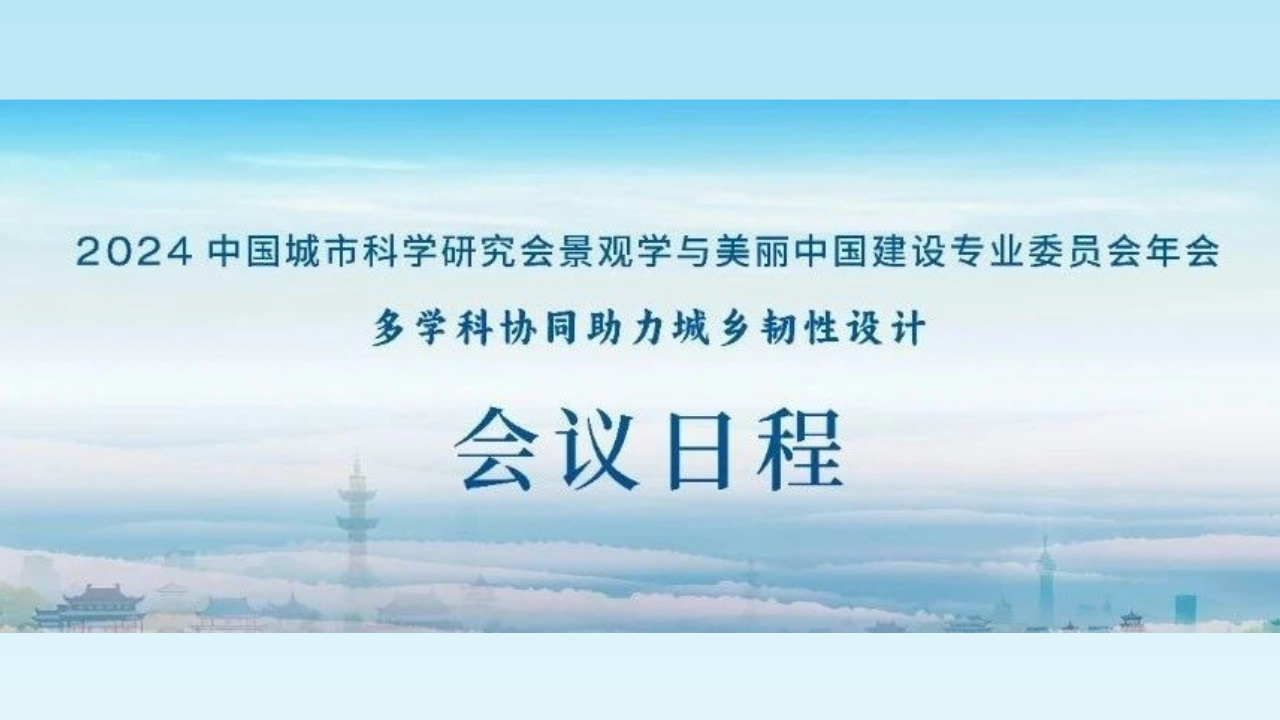 2024 中国城市科学研究会景观学与美丽中国建设专业委员会年会

多学科协同助力城乡韧性设计

会议日程